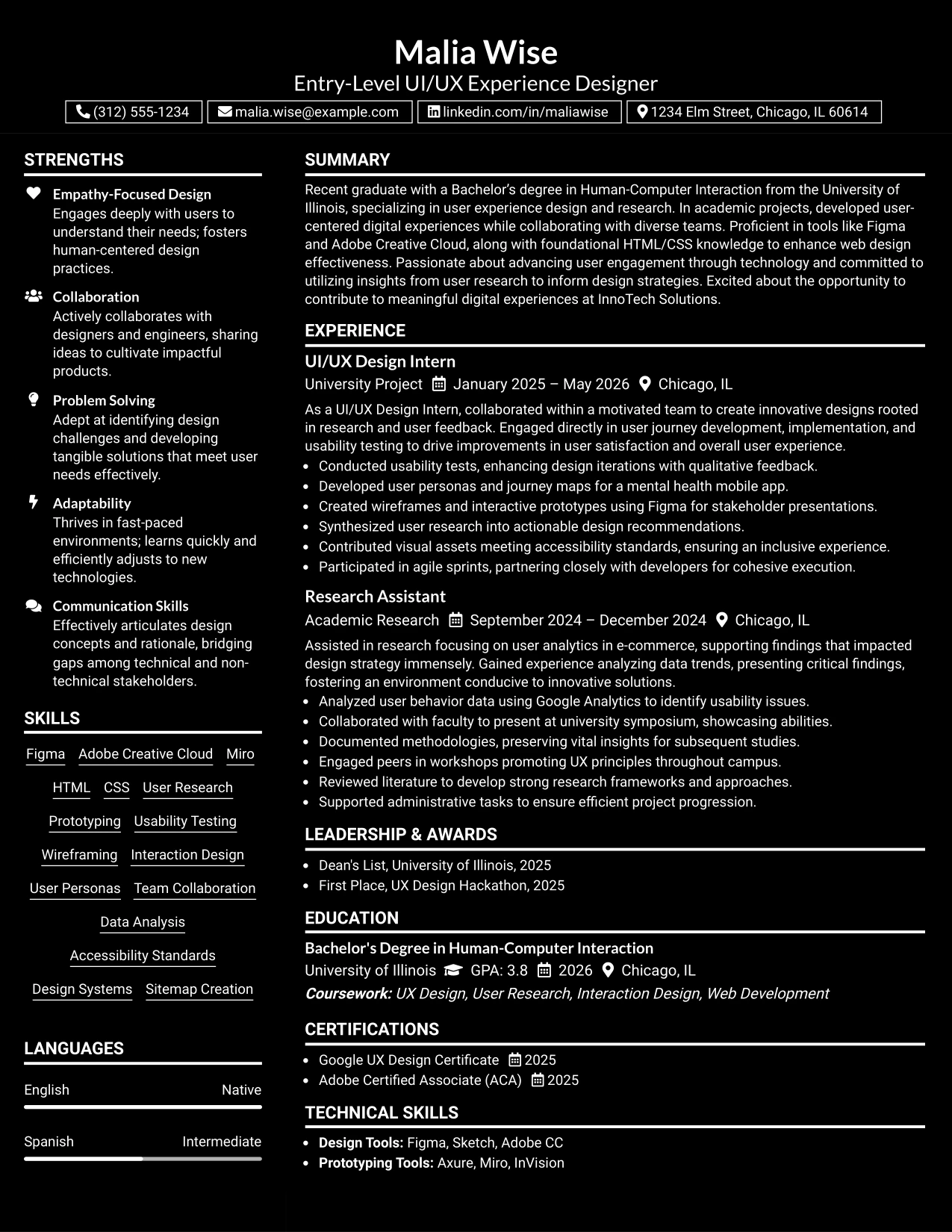 Malia Wise

Entry-Level UI/UX Experience Designer

(312) 555-1234 malia.wise@example.com linkedin.com/in/maliawise 1234 Elm Street, Chicago, IL 60614

STRENGTHS

Empathy-Focused Design
Engages deeply with users to understand their needs; fosters human-centered design practices.

Collaboration
Actively collaborates with designers and engineers, sharing ideas to cultivate impactful products.

Problem Solving
Adept at identifying design challenges and developing tangible solutions that meet user needs effectively.

Adaptability
Thrives in fast-paced environments; learns quickly and efficiently adjusts to new technologies.

Communication Skills
Effectively articulates design concepts and rationale, bridging gaps among technical and non-technical stakeholders.

SKILLS

Figma Adobe Creative Cloud Miro
HTML CSS User Research
Prototyping Usability Testing
Wireframing Interaction Design
User Personas Team Collaboration
Data Analysis
Accessibility Standards
Design Systems Sitemap Creation

LANGUAGES

English Native

Spanish Intermediate

SUMMARY

Recent graduate with a Bachelor's degree in Human-Computer Interaction from the University of Illinois, specializing in user experience design and research. In academic projects, developed user-centered digital experiences while collaborating with diverse teams. Proficient in tools like Figma and Adobe Creative Cloud, along with foundational HTML/CSS knowledge to enhance web design effectiveness. Passionate about advancing user engagement through technology and committed to utilizing insights from user research to inform design strategies. Excited about the opportunity to contribute to meaningful digital experiences at InnoTech Solutions.

EXPERIENCE

UI/UX Design Intern
University Project January 2025 – May 2026 Chicago, IL

As a UI/UX Design Intern, collaborated within a motivated team to create innovative designs rooted in research and user feedback. Engaged directly in user journey development, implementation, and usability testing to drive improvements in user satisfaction and overall user experience.
• Conducted usability tests, enhancing design iterations with qualitative feedback.
• Developed user personas and journey maps for a mental health mobile app.
• Created wireframes and interactive prototypes using Figma for stakeholder presentations.
• Synthesized user research into actionable design recommendations.
• Contributed visual assets meeting accessibility standards, ensuring an inclusive experience.
• Participated in agile sprints, partnering closely with developers for cohesive execution.

Research Assistant
Academic Research September 2024 – December 2024 Chicago, IL

Assisted in research focusing on user analytics in e-commerce, supporting findings that impacted design strategy immensely. Gained experience analyzing data trends, presenting critical findings, fostering an environment conducive to innovative solutions.
• Analyzed user behavior data using Google Analytics to identify usability issues.
• Collaborated with faculty to present at university symposium, showcasing abilities.
• Documented methodologies, preserving vital insights for subsequent studies.
• Engaged peers in workshops promoting UX principles throughout campus.
• Reviewed literature to develop strong research frameworks and approaches.
• Supported administrative tasks to ensure efficient project progression.

LEADERSHIP & AWARDS

• Dean's List, University of Illinois, 2025
• First Place, UX Design Hackathon, 2025

EDUCATION

Bachelor's Degree in Human-Computer Interaction
University of Illinois GPA: 3.8 2026 Chicago, IL
Coursework: UX Design, User Research, Interaction Design, Web Development

CERTIFICATIONS

• Google UX Design Certificate 2025
• Adobe Certified Associate (ACA) 2025

TECHNICAL SKILLS

• Design Tools: Figma, Sketch, Adobe CC
• Prototyping Tools: Axure, Miro, InVision